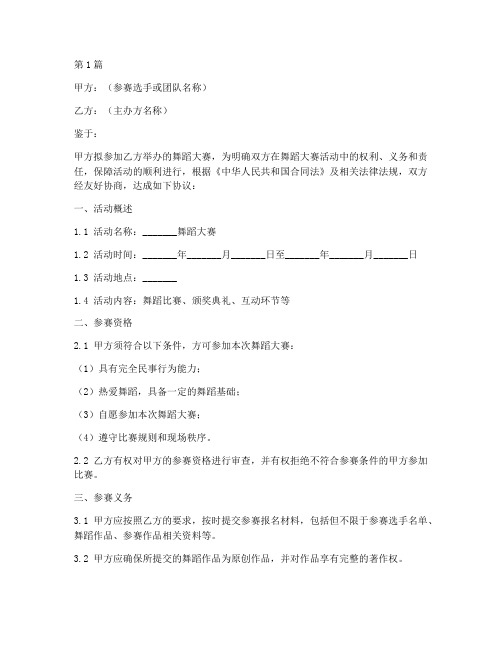 第1篇

甲方：（参赛选手或团队名称）

乙方：（主办方名称）

鉴于：

甲方拟参加乙方举办的舞蹈大赛，为明确双方在舞蹈大赛活动中的权利、义务和责任，保障活动的顺利进行，根据《中华人民共和国合同法》及相关法律法规，双方经友好协商，达成如下协议：

一、活动概述

1.1 活动名称：______舞蹈大赛

1.2 活动时间：______年______月______日至______年______月______日

1.3 活动地点：______

1.4 活动内容：舞蹈比赛、颁奖典礼、互动环节等

二、参赛资格

2.1 甲方须符合以下条件，方可参加本次舞蹈大赛：

（1）具有完全民事行为能力；

（2）热爱舞蹈，具备一定的舞蹈基础；

（3）自愿参加本次舞蹈大赛；

（4）遵守比赛规则和现场秩序。

2.2 乙方有权对甲方的参赛资格进行审查，并有权拒绝不符合参赛条件的甲方参加比赛。

三、参赛义务

3.1 甲方应按照乙方的要求，按时提交参赛报名材料，包括但不限于参赛选手名单、舞蹈作品、参赛作品相关资料等。

3.2 甲方应确保所提交的舞蹈作品为原创作品，并对作品享有完整的著作权。